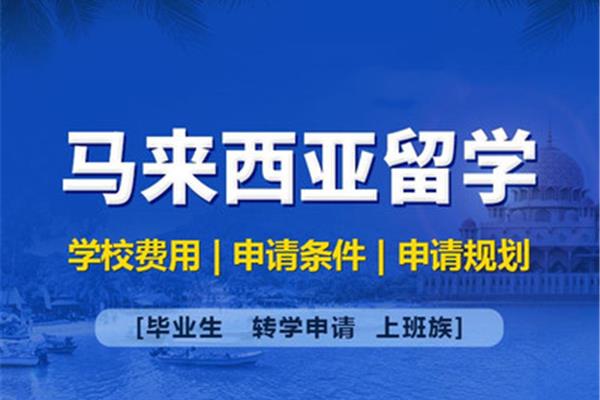 马来西亚留学

学校费用 | 申请条件 | 申请规划

[毕业生 转学申请 上班族]